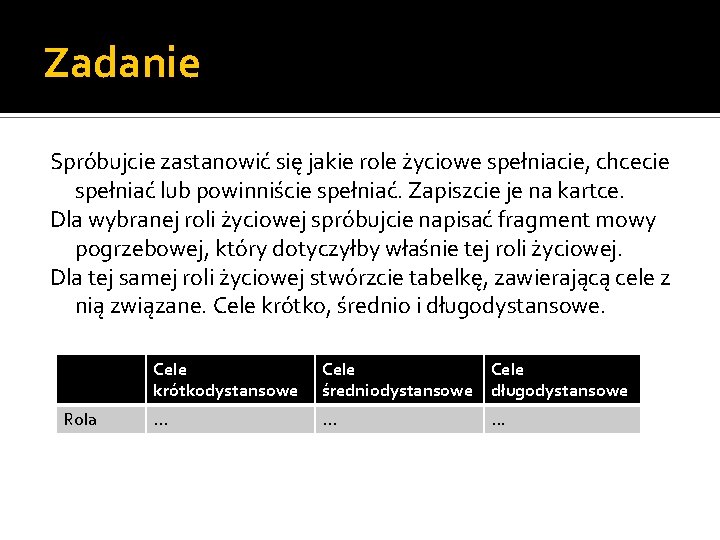 Zadanie

Spróbujcie zastanowić się jakie role życiowe spełniacie, chcecie spełniać lub powinniście spełniać. Zapiszcie je na kartce.

Dla wybranej roli życiowej spróbujcie napisać fragment mowy pogrzebowej, który dotyczyłby właśnie tej roli życiowej.

Dla tej samej roli życiowej stwórzcie tabelkę, zawierającą cele z nią związane. Cele krótko, średnio i długodystansowe.

| | Cele krótkodystansowe | Cele średniodystansowe | Cele długodystansowe |
|---|---|---|---|
| Rola | … | … | … |